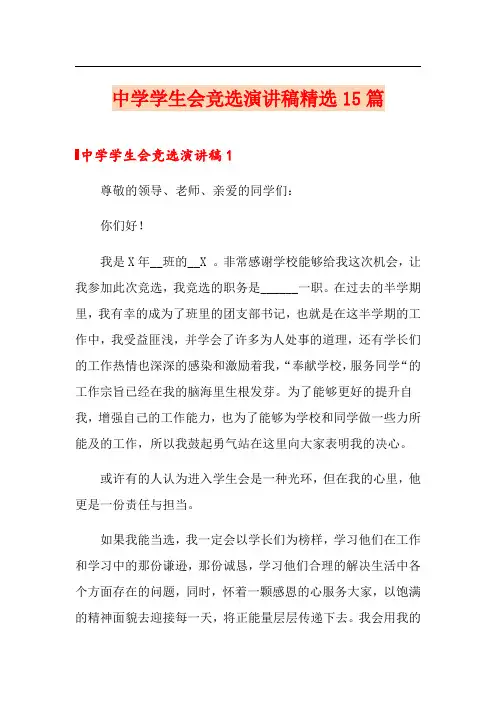 中学学生会竞选演讲稿精选15篇

中学学生会竞选演讲稿1

尊敬的领导、老师、亲爱的同学们：

你们好！

我是X年__班的__X 。非常感谢学校能够给我这次机会，让我参加此次竞选，我竞选的职务是______一职。在过去的半学期里，我有幸的成为了班里的团支部书记，也就是在这半学期的工作中，我受益匪浅，并学会了许多为人处事的道理，还有学长们的工作热情也深深的感染和激励着我，“奉献学校，服务同学“的工作宗旨已经在我的脑海里生根发芽。为了能够更好的提升自我，增强自己的工作能力，也为了能够为学校和同学做一些力所能及的工作，所以我鼓起勇气站在这里向大家表明我的决心。

或许有的人认为进入学生会是一种光环，但在我的心里，他更是一份责任与担当。

如果我能当选，我一定会以学长们为榜样，学习他们在工作和学习中的那份谦逊，那份诚恳，学习他们合理的解决生活中各个方面存在的问题，同时，怀着一颗感恩的心服务大家，以饱满的精神面貌去迎接每一天，将正能量层层传递下去。我会用我的